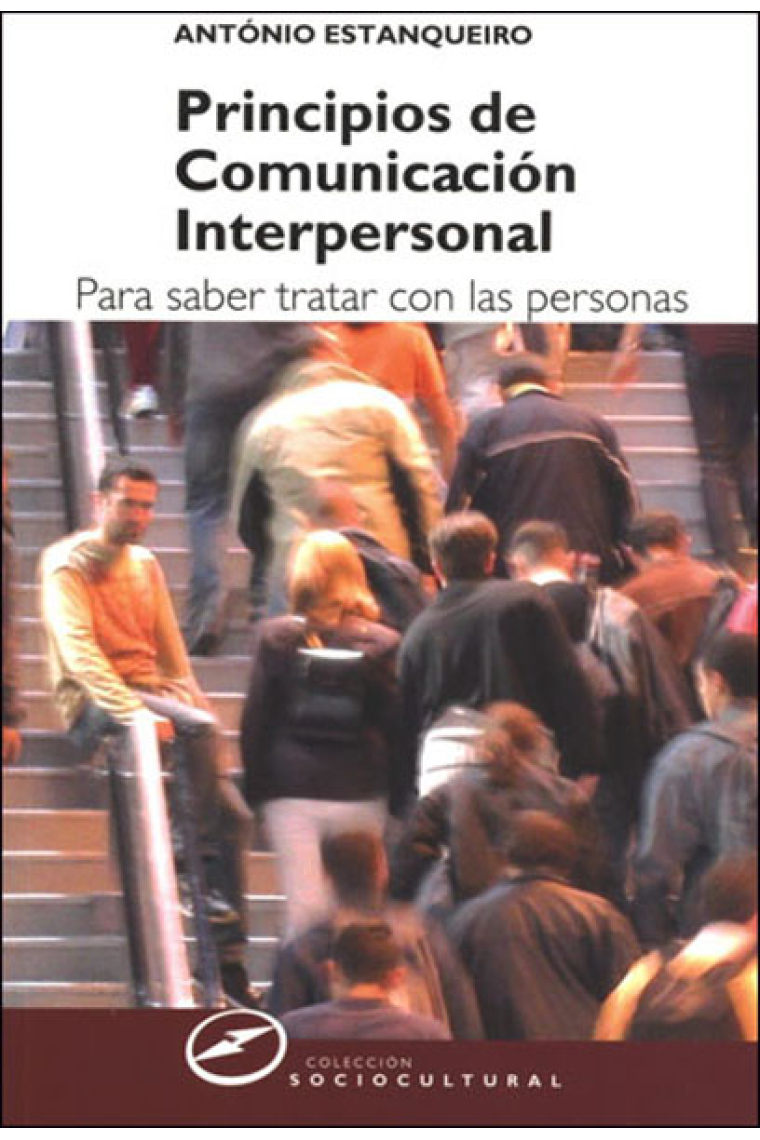 ANTÓNIO ESTANQUEIRO

Principios de Comunicación Interpersonal

Para saber tratar con las personas

COLECCIÓN
SOCIOCULTURAL